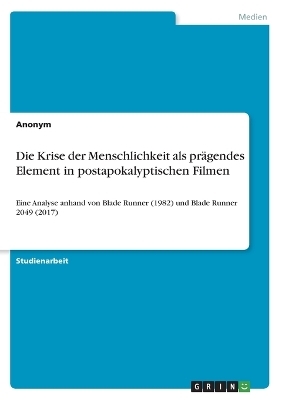 Medien

Anonym

Die Krise der Menschlichkeit als prägendes Element in postapokalyptischen Filmen

Eine Analyse anhand von Blade Runner (1982) und Blade Runner 2049 (2017)

Studienarbeit

GRIN